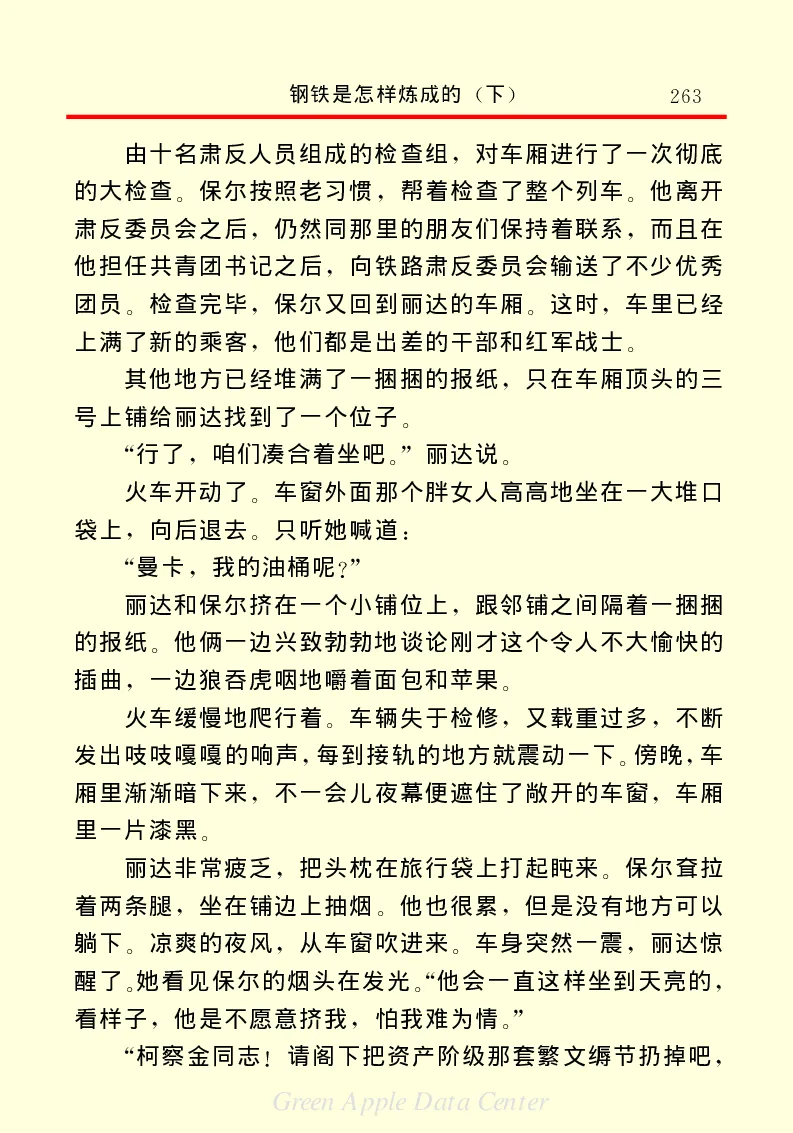 钢铁是怎样炼成的（下） 263

由十名肃反人员组成的检查组，对车厢进行了一次彻底的大检查。保尔按照老习惯，帮着检查了整个列车。他离开肃反委员会之后，仍然同那里的朋友们保持着联系，而且在他担任共青团书记之后，向铁路肃反委员会输送了不少优秀团员。检查完毕，保尔又回到丽达的车厢。这时，车里已经上满了新的乘客，他们都是出差的干部和红军战士。

其他地方已经堆满了一捆捆的报纸，只在车厢顶头的三号上铺给丽达找到了一个位子。

“行了，咱们凑合着坐吧。”丽达说。

火车开动了。车窗外面那个胖女人高高地坐在一大堆口袋上，向后退去。只听她喊道：

“曼卡，我的油桶呢？”

丽达和保尔挤在一个小铺位上，跟邻铺之间隔着一捆捆的报纸。他俩一边兴致勃勃地谈论刚才这个令人不大愉快的插曲，一边狼吞虎咽地嚼着面包和苹果。

火车缓慢地爬行着。车辆失于检修，又载重过多，不断发出吱吱嘎嘎的响声，每到接轨的地方就震动一下。傍晚，车厢里渐渐暗下来，不一会儿夜幕便遮住了敞开的车窗，车厢里一片漆黑。

丽达非常疲乏，把头枕在旅行袋上打起盹来。保尔耷拉着两条腿，坐在铺边上抽烟。他也很累，但是没有地方可以躺下。凉爽的夜风，从车窗吹进来。车身突然一震，丽达惊醒了。她看见保尔的烟头在发光。“他会一直这样坐到天亮的，看样子，他是不愿意挤我，怕我难为情。”

“柯察金同志！请阁下把资产阶级那套繁文缛节扔掉吧，

Green Apple Data Center